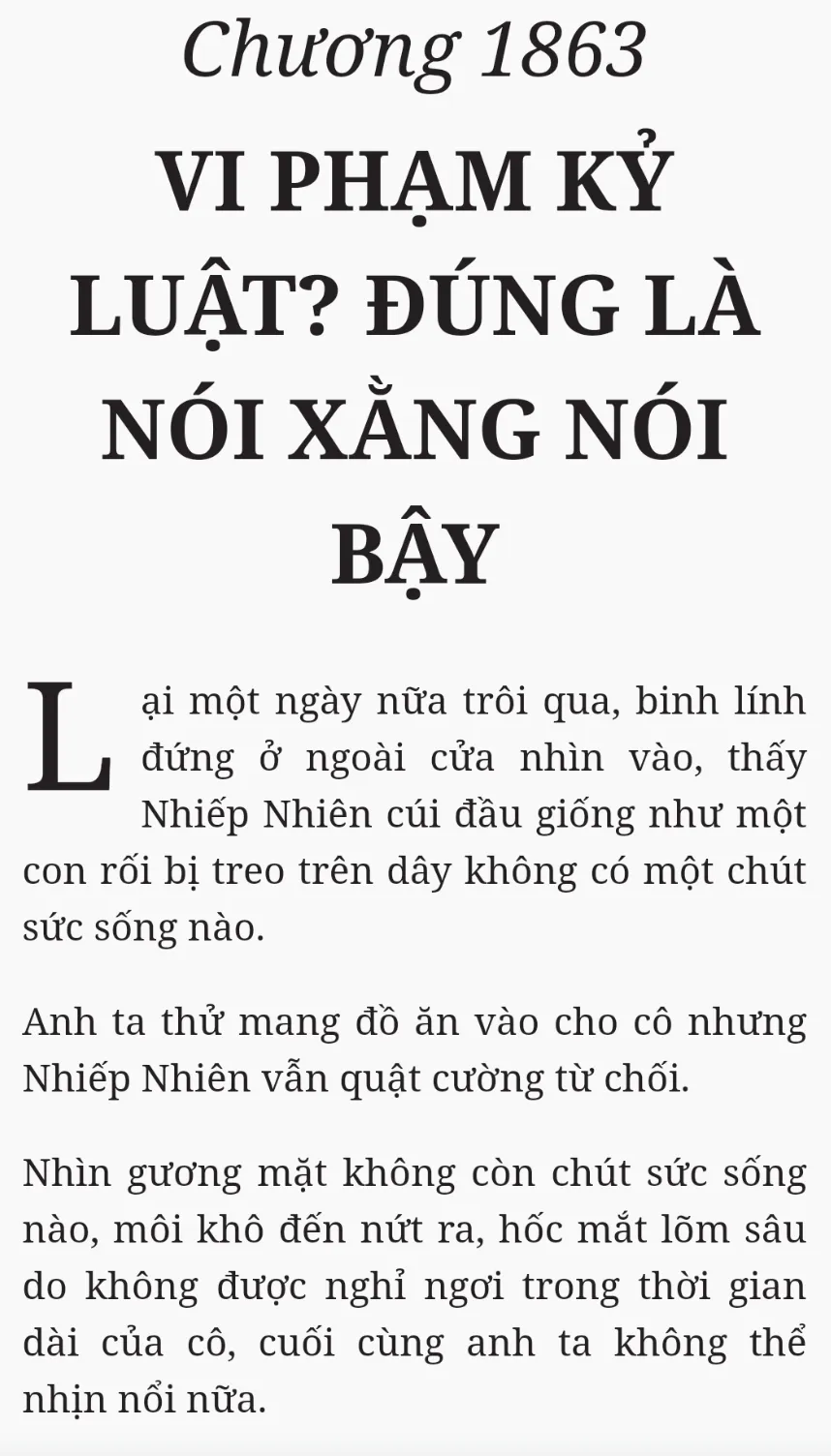 Chương 1863

VI PHẠM KỶ LUẬT? ĐÚNG LÀ NÓI XẰNG NÓI BẬY

Lại một ngày nữa trôi qua, binh lính đứng ở ngoài cửa nhìn vào, thấy Nhiếp Nhiên cúi đầu giống như một con rối bị treo trên dây không có một chút sức sống nào.

Anh ta thử mang đồ ăn vào cho cô nhưng Nhiếp Nhiên vẫn quật cường từ chối.

Nhìn gương mặt không còn chút sức sống nào, môi khô đến nứt ra, hốc mắt lõm sâu do không được nghỉ ngơi trong thời gian dài của cô, cuối cùng anh ta không thể nhịn nổi nữa.